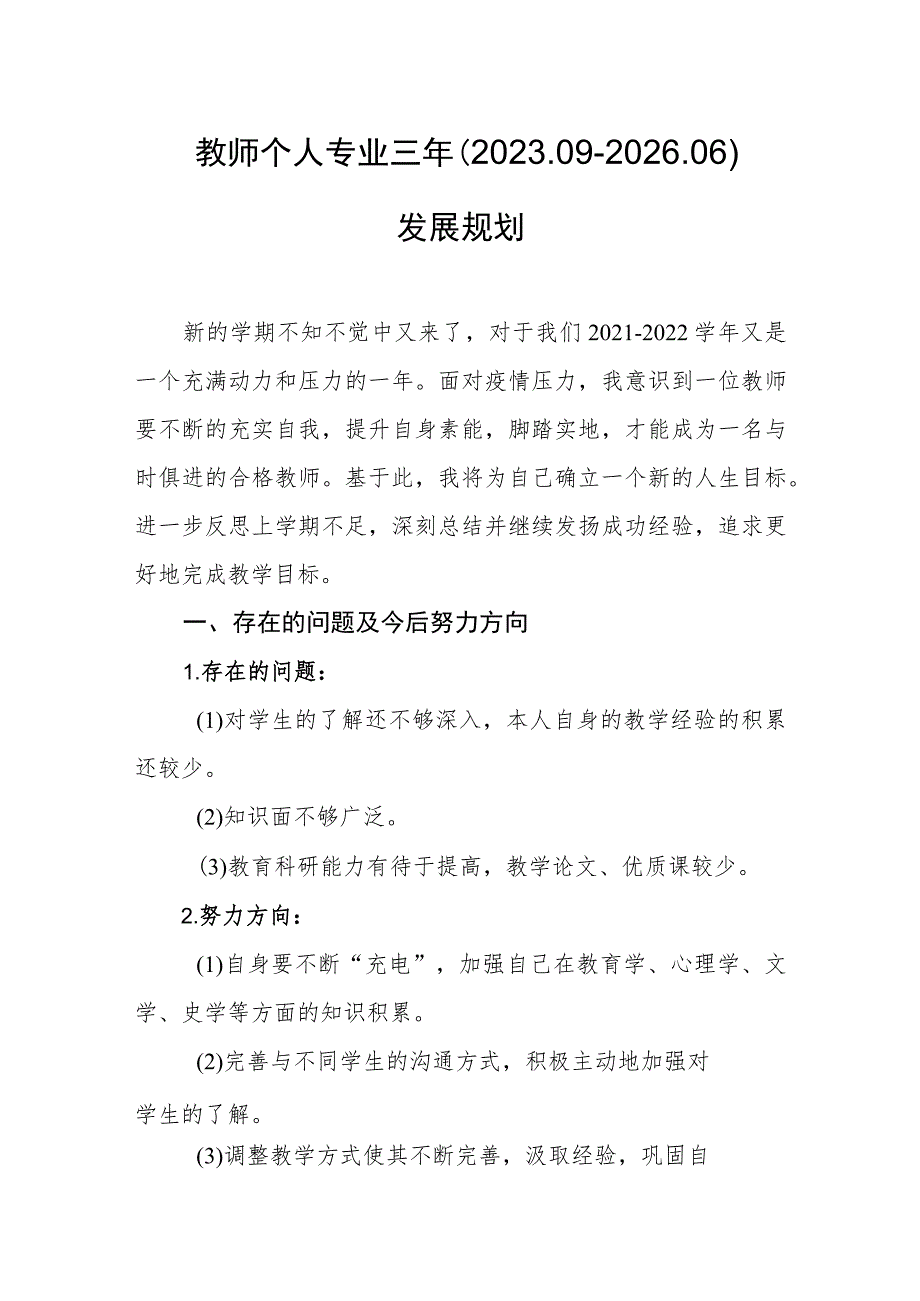 教师个人专业三年(2023.09-2026.06)

发展规划

新的学期不知不觉中又来了，对于我们2021-2022学年又是一个充满动力和压力的一年。面对疫情压力，我意识到一位教师要不断的充实自我，提升自身素能，脚踏实地，才能成为一名与时俱进的合格教师。基于此，我将为自己确立一个新的人生目标。进一步反思上学期不足，深刻总结并继续发扬成功经验，追求更好地完成教学目标。

一、存在的问题及今后努力方向

1.存在的问题：

(1)对学生的了解还不够深入，本人自身的教学经验的积累还较少。

(2)知识面不够广泛。

(3)教育科研能力有待于提高，教学论文、优质课较少。

2.努力方向：

(1)自身要不断“充电”，加强自己在教育学、心理学、文学、史学等方面的知识积累。

(2)完善与不同学生的沟通方式，积极主动地加强对学生的了解。

(3)调整教学方式使其不断完善，汲取经验，巩固自